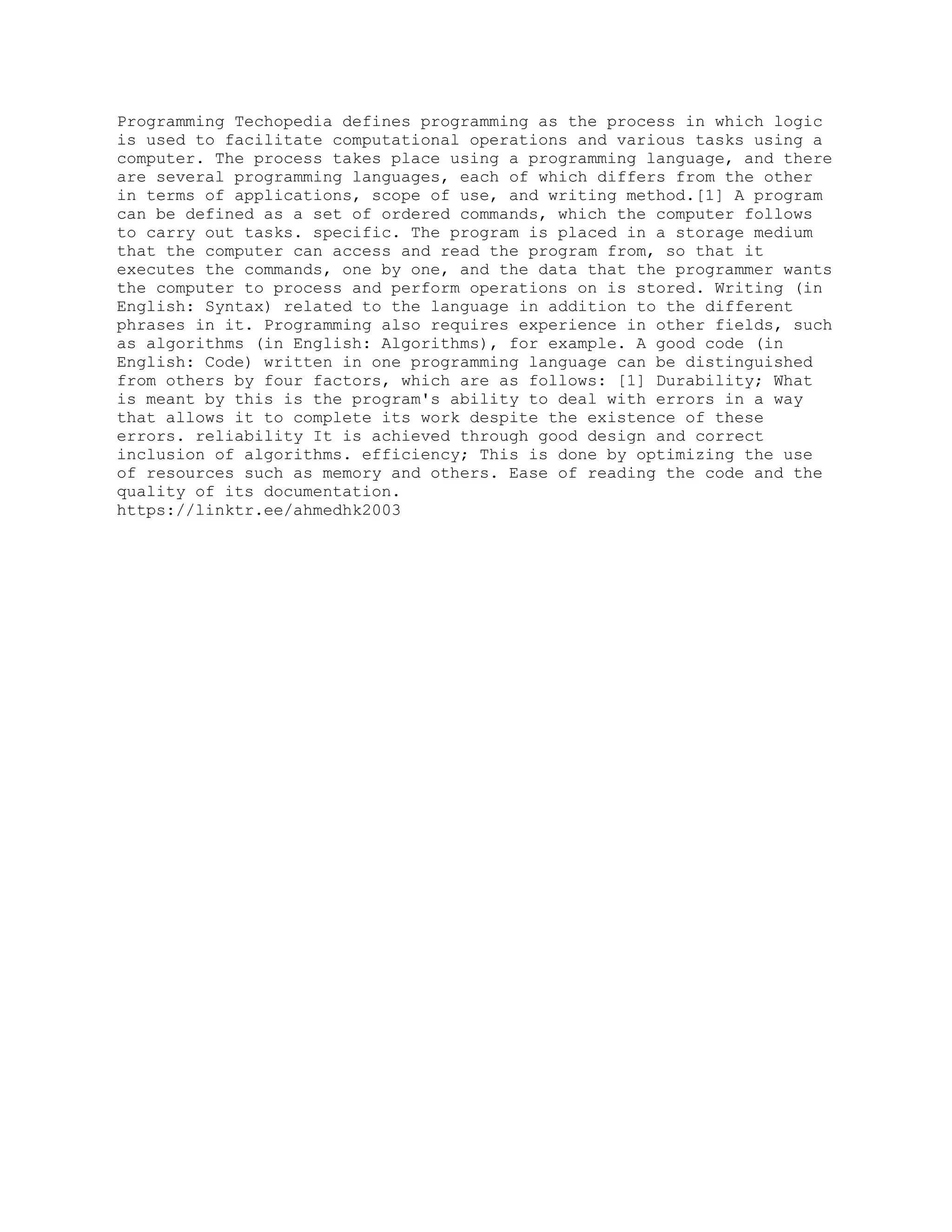 Programming Techopedia defines programming as the process in which logic is used to facilitate computational operations and various tasks using a computer. The process takes place using a programming language, and there are several programming languages, each of which differs from the other in terms of applications, scope of use, and writing method.[1] A program can be defined as a set of ordered commands, which the computer follows to carry out tasks. specific. The program is placed in a storage medium that the computer can access and read the program from, so that it executes the commands, one by one, and the data that the programmer wants the computer to process and perform operations on is stored. Writing (in English: Syntax) related to the language in addition to the different phrases in it. Programming also requires experience in other fields, such as algorithms (in English: Algorithms), for example. A good code (in English: Code) written in one programming language can be distinguished from others by four factors, which are as follows: [1] Durability; What is meant by this is the program's ability to deal with errors in a way that allows it to complete its work despite the existence of these errors. reliability It is achieved through good design and correct inclusion of algorithms. efficiency; This is done by optimizing the use of resources such as memory and others. Ease of reading the code and the quality of its documentation.
https://linktr.ee/ahmedhk2003